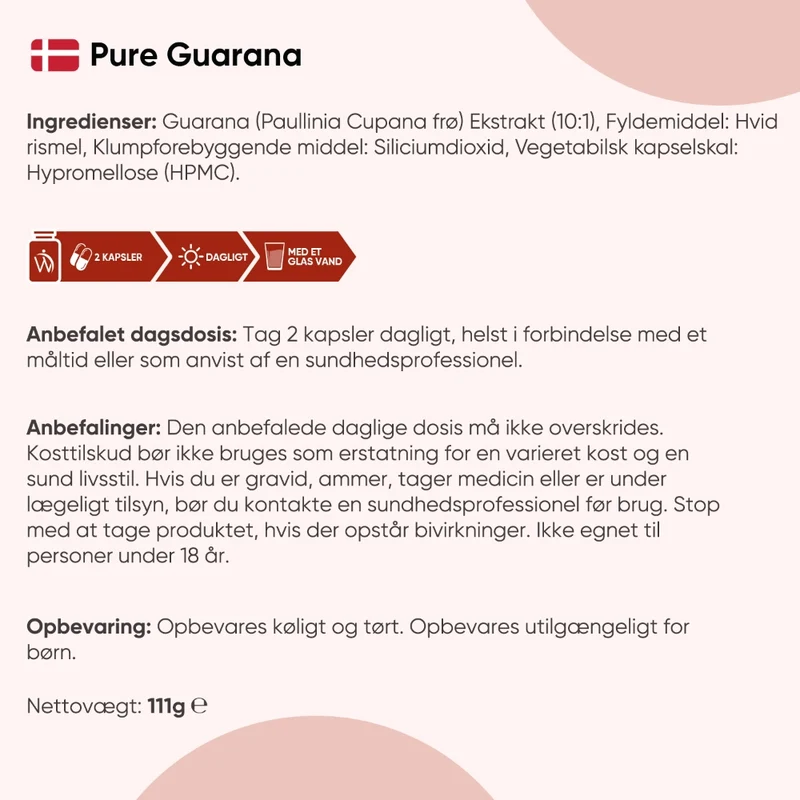 Pure Guarana

Ingredienser: Guarana (Paullinia Cupana frø) Ekstrakt (10:1), Fyldemiddel: Hvid rismel, Klumpforebyggende middel: Siliciumdioxid, Vegetabilsk kapselskal: Hypromellose (HPMC).

2 KAPSLER
DAGLIGT
MED ET GLAS VAND

Anbefalet dagsdosis: Tag 2 kapsler dagligt, helst i forbindelse med et måltid eller som anvist af en sundhedsprofessionel.

Anbefalinger: Den anbefalede daglige dosis må ikke overskrides. Kosttilskud bør ikke bruges som erstatning for en varieret kost og en sund livsstil. Hvis du er gravid, ammer, tager medicin eller er under lægeligt tilsyn, bør du kontakte en sundhedsprofessionel før brug. Stop med at tage produktet, hvis der opstår bivirkninger. Ikke egnet til personer under 18 år.

Opbevaring: Opbevares køligt og tørt. Opbevares utilgængeligt for børn.

Nettovægt: 111g ℮